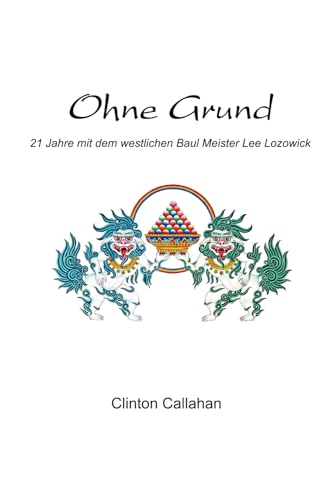 Ohne Grund

21 Jahre mit dem westlichen Baul Meister Lee Lozowick

Clinton Callahan